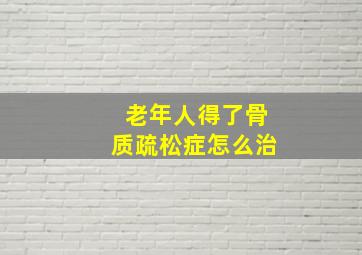 老年人得了骨质疏松症怎么治